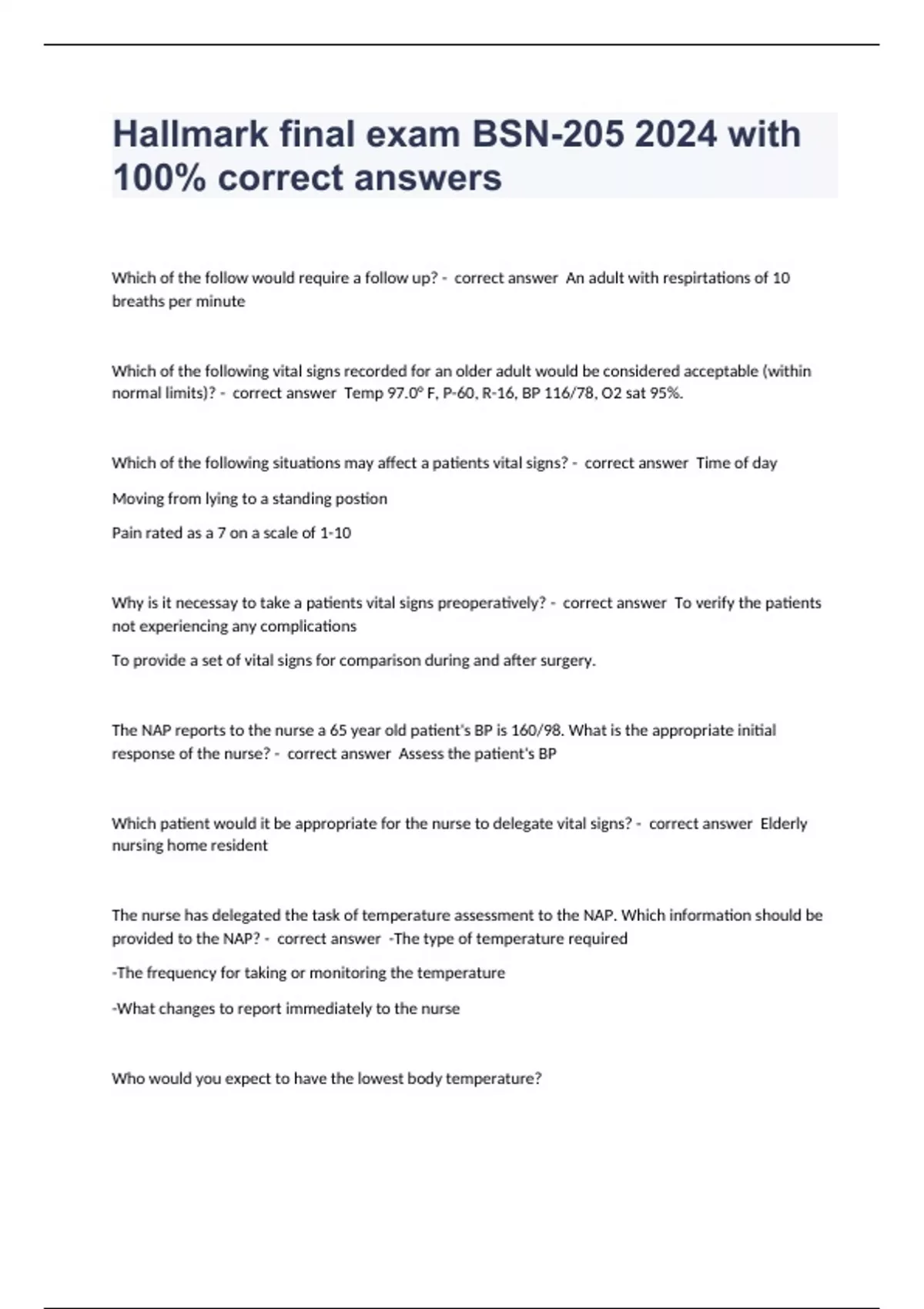 Hallmark final exam BSN-205 2024 with 100% correct answers

Which of the follow would require a follow up? - correct answer An adult with respirtations of 10 breaths per minute

Which of the following vital signs recorded for an older adult would be considered acceptable (within normal limits)? - correct answer Temp 97.0° F, P-60, R-16, BP 116/78, O2 sat 95%.

Which of the following situations may affect a patients vital signs? - correct answer Time of day

Moving from lying to a standing postion

Pain rated as a 7 on a scale of 1-10

Why is it necessay to take a patients vital signs preoperatively? - correct answer To verify the patients not experiencing any complications

To provide a set of vital signs for comparison during and after surgery.

The NAP reports to the nurse a 65 year old patient's BP is 160/98. What is the appropriate initial response of the nurse? - correct answer Assess the patient's BP

Which patient would it be appropriate for the nurse to delegate vital signs? - correct answer Elderly nursing home resident

The nurse has delegated the task of temperature assessment to the NAP. Which information should be provided to the NAP? - correct answer -The type of temperature required

-The frequency for taking or monitoring the temperature

-What changes to report immediately to the nurse

Who would you expect to have the lowest body temperature?